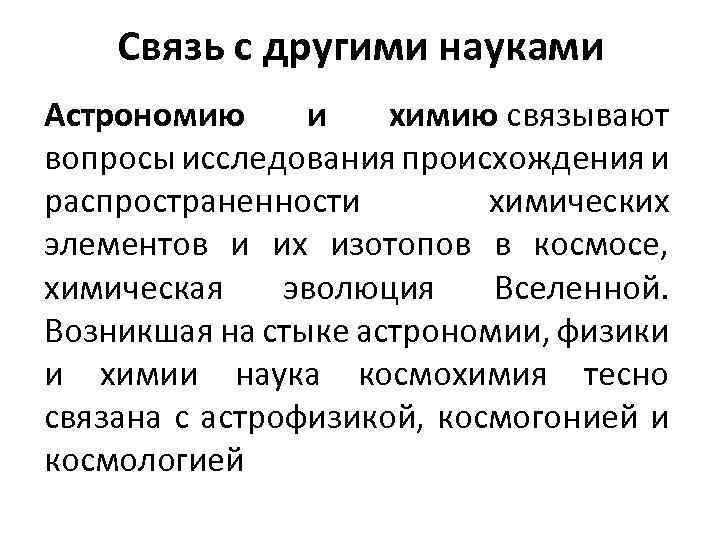 Связь с другими науками

Астрономию и химию связывают вопросы исследования происхождения и распространенности химических элементов и их изотопов в космосе, химическая эволюция Вселенной. Возникшая на стыке астрономии, физики и химии наука космохимия тесно связана с астрофизикой, космогонией и космологией